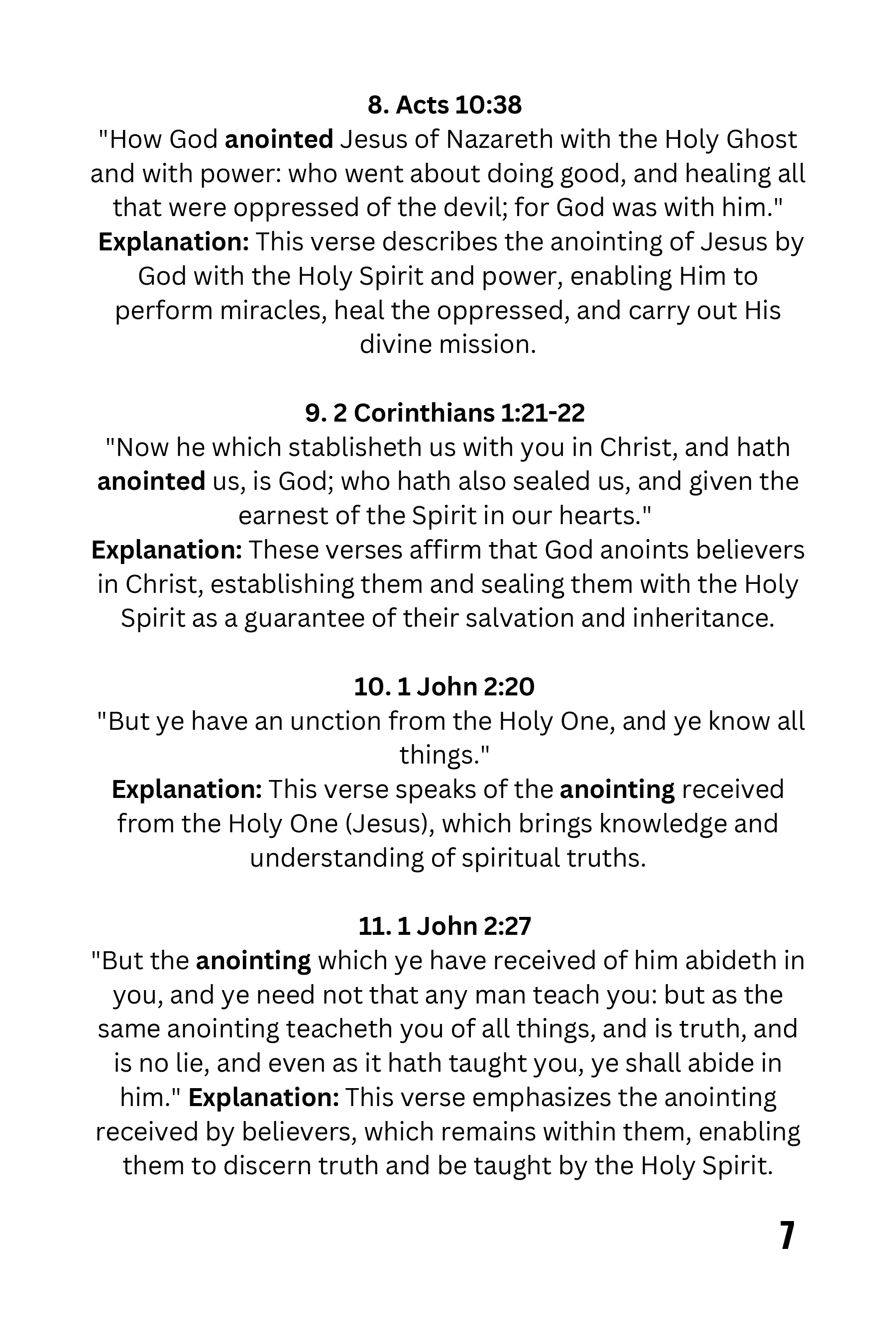 8. Acts 10:38
"How God anointed Jesus of Nazareth with the Holy Ghost and with power: who went about doing good, and healing all that were oppressed of the devil; for God was with him."
Explanation: This verse describes the anointing of Jesus by God with the Holy Spirit and power, enabling Him to perform miracles, heal the oppressed, and carry out His divine mission.

9. 2 Corinthians 1:21-22
"Now he which stablisheth us with you in Christ, and hath anointed us, is God; who hath also sealed us, and given the earnest of the Spirit in our hearts."
Explanation: These verses affirm that God anoints believers in Christ, establishing them and sealing them with the Holy Spirit as a guarantee of their salvation and inheritance.

10. 1 John 2:20
"But ye have an unction from the Holy One, and ye know all things."
Explanation: This verse speaks of the anointing received from the Holy One (Jesus), which brings knowledge and understanding of spiritual truths.

11. 1 John 2:27
"But the anointing which ye have received of him abideth in you, and ye need not that any man teach you: but as the same anointing teacheth you of all things, and is truth, and is no lie, and even as it hath taught you, ye shall abide in him." Explanation: This verse emphasizes the anointing received by believers, which remains within them, enabling them to discern truth and be taught by the Holy Spirit.

7